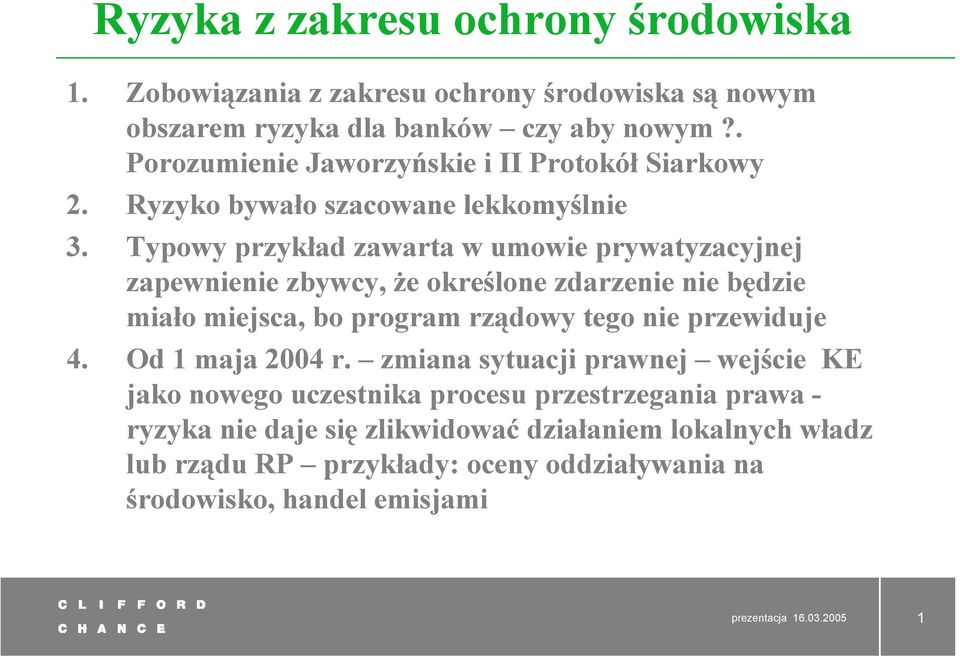 Ryzyka z zakresu ochrony środowiska

1. Zobowiązania z zakresu ochrony środowiska są nowym obszarem ryzyka dla banków – czy aby nowym ?. Porozumienie Jaworzyńskie i II Protokół Siarkowy
2. Ryzyko bywało szacowane lekkomyślnie
3. Typowy przykład zawarta w umowie prywatyzacyjnej zapewnienie zbywcy, że określone zdarzenie nie będzie miało miejsca, bo program rządowy tego nie przewiduje
4. Od 1 maja 2004 r. – zmiana sytuacji prawnej – wejście KE jako nowego uczestnika procesu przestrzegania prawa - ryzyka nie daje się zlikwidować działaniem lokalnych władz lub rządu RP – przykłady: oceny oddziaływania na środowisko, handel emisjami

CLIFFORD
CHANCE

prezentacja 16.03.2005

1